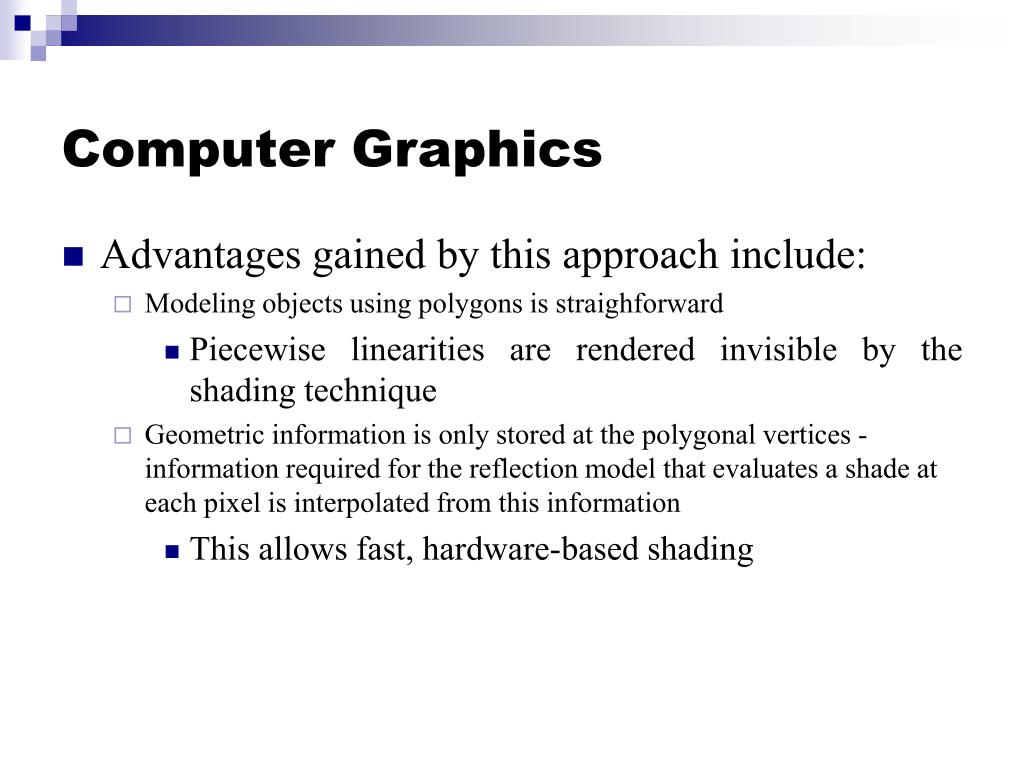 Computer Graphics

Advantages gained by this approach include:

Modeling objects using polygons is straighforward

Piecewise linearities are rendered invisible by the shading technique

Geometric information is only stored at the polygonal vertices - information required for the reflection model that evaluates a shade at each pixel is interpolated from this information

This allows fast, hardware-based shading